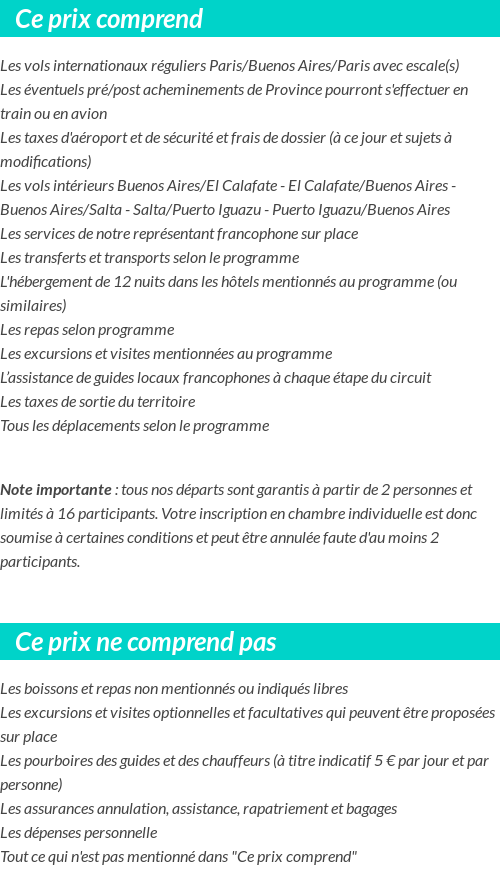 Ce prix comprend

Les vols internationaux réguliers Paris/Buenos Aires/Paris avec escale(s)
Les éventuels pré/post acheminements de Province pourront s'effectuer en train ou en avion
Les taxes d'aéroport et de sécurité et frais de dossier (à ce jour et sujets à modifications)
Les vols intérieurs Buenos Aires/El Calafate - El Calafate/Buenos Aires - Buenos Aires/Salta - Salta/Puerto Iguazu - Puerto Iguazu/Buenos Aires
Les services de notre représentant francophone sur place
Les transferts et transports selon le programme
L'hébergement de 12 nuits dans les hôtels mentionnés au programme (ou similaires)
Les repas selon programme
Les excursions et visites mentionnées au programme
L'assistance de guides locaux francophones à chaque étape du circuit
Les taxes de sortie du territoire
Tous les déplacements selon le programme

Note importante : tous nos départs sont garantis à partir de 2 personnes et limités à 16 participants. Votre inscription en chambre individuelle est donc soumise à certaines conditions et peut être annulée faute d'au moins 2 participants.

Ce prix ne comprend pas

Les boissons et repas non mentionnés ou indiqués libres
Les excursions et visites optionnelles et facultatives qui peuvent être proposées sur place
Les pourboires des guides et des chauffeurs (à titre indicatif 5 € par jour et par personne)
Les assurances annulation, assistance, rapatriement et bagages
Les dépenses personnelle
Tout ce qui n'est pas mentionné dans "Ce prix comprend"